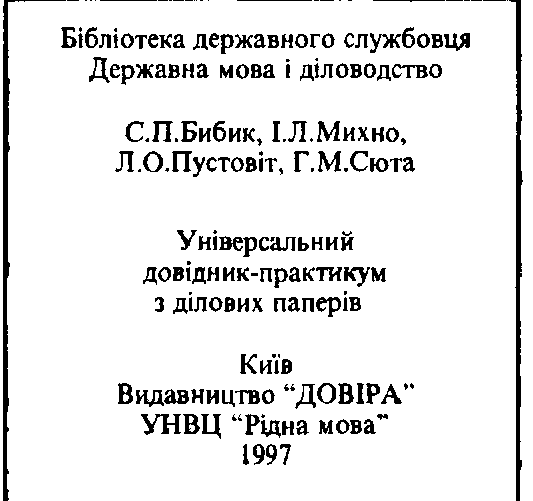 Бібліотека державного службовця
Державна мова і діловодство

С.П.Бибик, І.Л.Михно,
Л.О.Пустовіт, Г.М.Сюта

Універсальний
довідник-практикум
з ділових паперів

Київ
Видавництво "ДОВІРА"
УНВЦ "Рідна мова"
1997